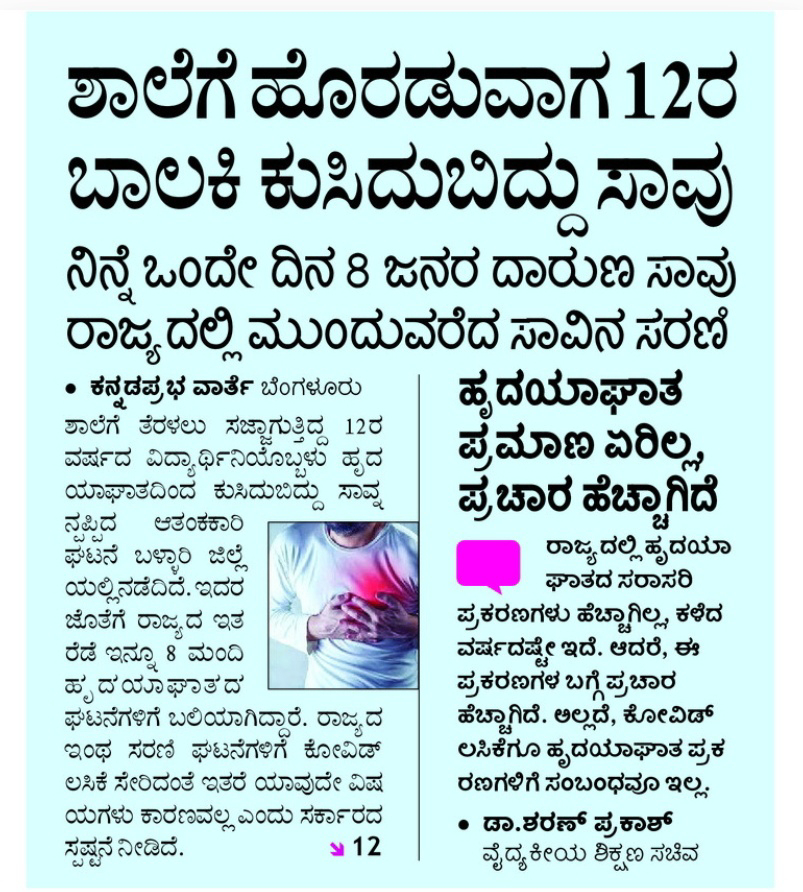 ಶಾಲೆಗೆ ಹೊರಡುವಾಗ 12ರ ಬಾಲಕಿ ಕುಸಿದುಬಿದ್ದು ಸಾವು

ನಿನ್ನೆ ಒಂದೇ ದಿನ 8 ಜನರ ದಾರುಣ ಸಾವು
ರಾಜ್ಯದಲ್ಲಿ ಮುಂದುವರೆದ ಸಾವಿನ ಸರಣಿ

• ಕನ್ನಡಪ್ರಭ ವಾರ್ತೆ ಬೆಂಗಳೂರು

ಶಾಲೆಗೆ ತೆರಳಲು ಸಜ್ಜಾಗುತ್ತಿದ್ದ 12ರ ವರ್ಷದ ವಿದ್ಯಾರ್ಥಿನಿಯೊಬ್ಬಳು ಹೃದಯಾಘಾತದಿಂದ ಕುಸಿದುಬಿದ್ದು ಸಾವನ್ನಪ್ಪಿದ ಆತಂಕಕಾರಿ ಘಟನೆ ಬಳ್ಳಾರಿ ಜಿಲ್ಲೆಯಲ್ಲಿನಡೆದಿದೆ. ಇದರ ಜೊತೆಗೆ ರಾಜ್ಯದ ಇತರೆಡೆ ಇನ್ನೂ 8 ಮಂದಿ ಹೃದಯಾಘಾತದ ಘಟನೆಗಳಿಗೆ ಬಲಿಯಾಗಿದ್ದಾರೆ. ರಾಜ್ಯದ ಇಂಥ ಸರಣಿ ಘಟನೆಗಳಿಗೆ ಕೋವಿಡ್ ಲಸಿಕೆ ಸೇರಿದಂತೆ ಇತರೆ ಯಾವುದೇ ವಿಷಯಗಳು ಕಾರಣವಲ್ಲ ಎಂದು ಸರ್ಕಾರದ ಸ್ಪಷ್ಟನೆ ನೀಡಿದೆ. 12

ಹೃದಯಾಘಾತ ಪ್ರಮಾಣ ಏರಿಲ್ಲ, ಪ್ರಚಾರ ಹೆಚ್ಚಾಗಿದೆ

ರಾಜ್ಯದಲ್ಲಿ ಹೃದಯಾಘಾತದ ಸರಾಸರಿ ಪ್ರಕರಣಗಳು ಹೆಚ್ಚಾಗಿಲ್ಲ, ಕಳೆದ ವರ್ಷದಷ್ಟೇ ಇದೆ. ಆದರೆ, ಈ ಪ್ರಕರಣಗಳ ಬಗ್ಗೆ ಪ್ರಚಾರ ಹೆಚ್ಚಾಗಿದೆ. ಅಲ್ಲದೆ, ಕೋವಿಡ್ ಲಸಿಕೆಗೂ ಹೃದಯಾಘಾತ ಪ್ರಕರಣಗಳಿಗೆ ಸಂಬಂಧವೂ ಇಲ್ಲ.

• ಡಾ.ಶರಣ್ ಪ್ರಕಾಶ್
ವೈದ್ಯಕೀಯ ಶಿಕ್ಷಣ ಸಚಿವ